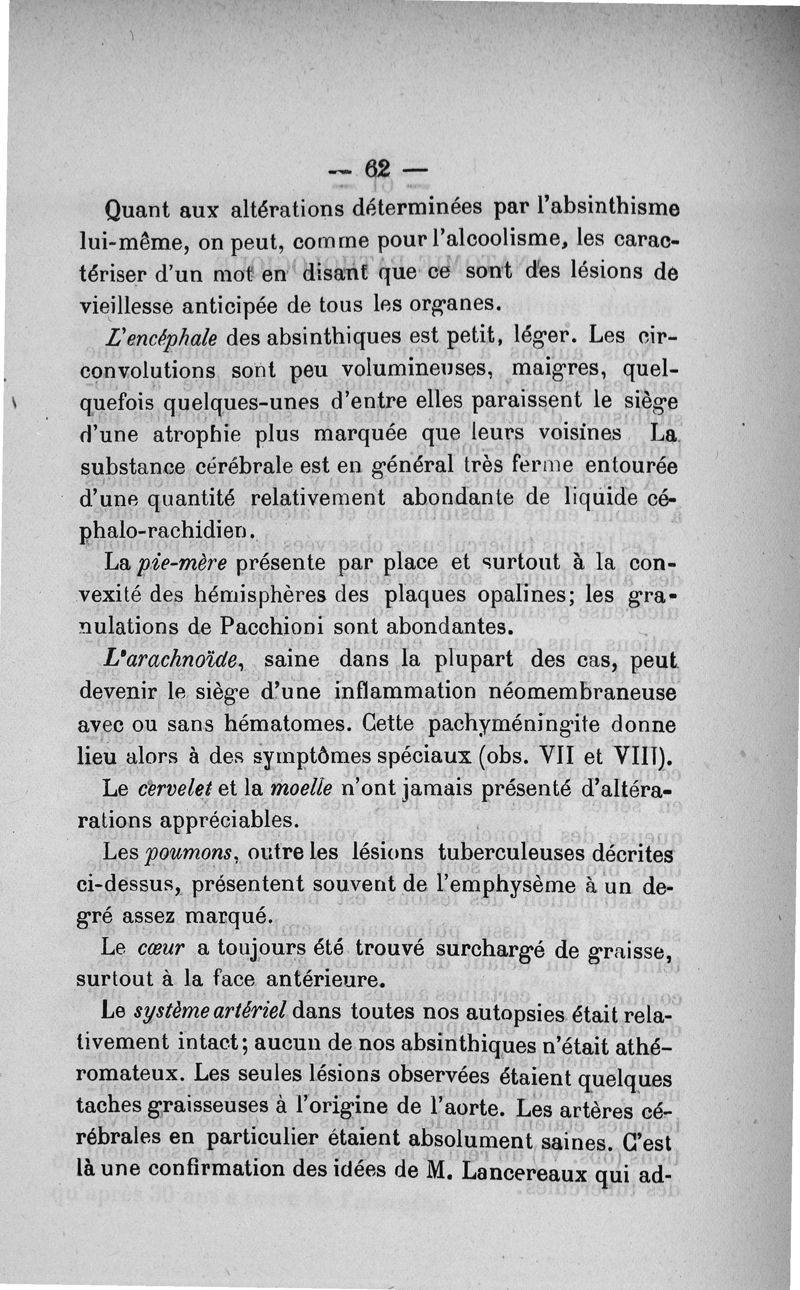 — 62 —

Quant aux altérations déterminées par l'absinthisme lui-même, on peut, comme pour l'alcoolisme, les caractériser d'un mot en disant que ce sont des lésions de vieillesse anticipée de tous les organes.

L'encéphale des absinthiques est petit, léger. Les circonvolutions sont peu volumineuses, maigres, quelquefois quelques-unes d'entre elles paraissent le siège d'une atrophie plus marquée que leurs voisines La substance cérébrale est en général très ferme entourée d'une quantité relativement abondante de liquide céphalo-rachidien.

La pie-mère présente par place et surtout à la convexité des hémisphères des plaques opalines; les granulations de Pacchioni sont abondantes.

L'arachnoïde, saine dans la plupart des cas, peut devenir le siège d'une inflammation néomembraneuse avec ou sans hématomes. Cette pachyméningite donne lieu alors à des symptômes spéciaux (obs. VII et VIII).

Le cervelet et la moelle n'ont jamais présenté d'altérarations appréciables.

Les poumons, outre les lésions tuberculeuses décrites ci-dessus, présentent souvent de l'emphysème à un degré assez marqué.

Le cœur a toujours été trouvé surchargé de graisse, surtout à la face antérieure.

Le système artériel dans toutes nos autopsies était relativement intact; aucun de nos absinthiques n'était athéromateux. Les seules lésions observées étaient quelques taches graisseuses à l'origine de l'aorte. Les artères cérébrales en particulier étaient absolument saines. C'est là une confirmation des idées de M. Lancereaux qui ad-